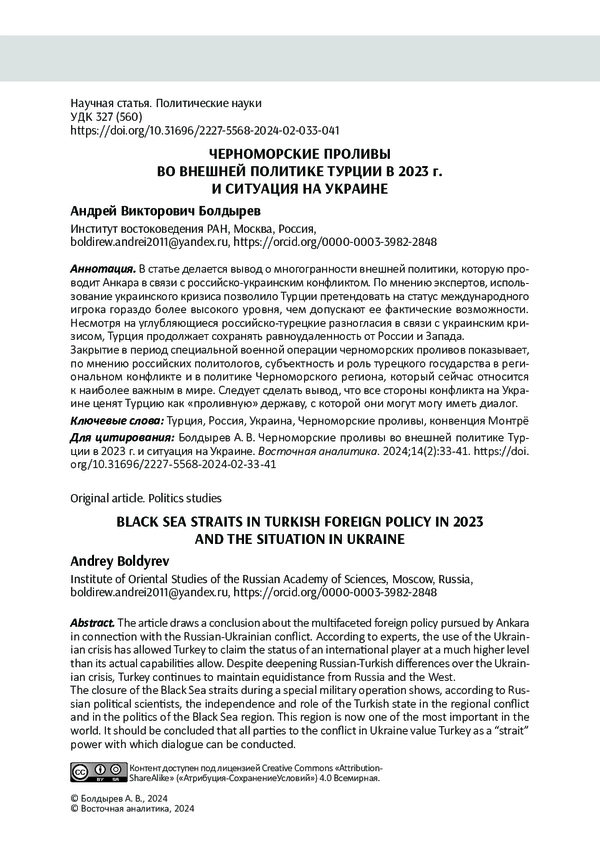 Научная статья. Политические науки
УДК 327 (560)
https://doi.org/10.31696/2227-5568-2024-02-033-041

ЧЕРНОМОРСКИЕ ПРОЛИВЫ
ВО ВНЕШНЕЙ ПОЛИТИКЕ ТУРЦИИ В 2023 г.
И СИТУАЦИЯ НА УКРАИНЕ

Андрей Викторович Болдырев

Институт востоковедения РАН, Москва, Россия,
boldirew.andrei2011@yandex.ru, https://orcid.org/0000-0003-3982-2848

Аннотация. В статье делается вывод о многогранности внешней политики, которую проводит Анкара в связи с российско-украинским конфликтом. По мнению экспертов, использование украинского кризиса позволило Турции претендовать на статус международного игрока гораздо более высокого уровня, чем допускают ее фактические возможности. Несмотря на углубляющиеся российско-турецкие разногласия в связи с украинским кризисом, Турция продолжает сохранять равноудаленность от России и Запада.
Закрытие в период специальной военной операции черноморских проливов показывает, по мнению российских политологов, субъектность и роль турецкого государства в региональном конфликте и в политике Черноморского региона, который сейчас относится к наиболее важным в мире. Следует сделать вывод, что все стороны конфликта на Украине ценят Турцию как «проливную» державу, с которой они могут могу иметь диалог.

Ключевые слова: Турция, Россия, Украина, Черноморские проливы, конвенция Монтрё

Для цитирования: Болдырев А. В. Черноморские проливы во внешней политике Турции в 2023 г. и ситуация на Украине. Восточная аналитика. 2024;14(2):33-41. https://doi.org/10.31696/2227-5568-2024-02-33-41

Original article. Politics studies

BLACK SEA STRAITS IN TURKISH FOREIGN POLICY IN 2023
AND THE SITUATION IN UKRAINE

Andrey Boldyrev

Institute of Oriental Studies of the Russian Academy of Sciences, Moscow, Russia,
boldirew.andrei2011@yandex.ru, https://orcid.org/0000-0003-3982-2848

Abstract. The article draws a conclusion about the multifaceted foreign policy pursued by Ankara in connection with the Russian-Ukrainian conflict. According to experts, the use of the Ukrainian crisis has allowed Turkey to claim the status of an international player at a much higher level than its actual capabilities allow. Despite deepening Russian-Turkish differences over the Ukrainian crisis, Turkey continues to maintain equidistance from Russia and the West.
The closure of the Black Sea straits during a special military operation shows, according to Russian political scientists, the independence and role of the Turkish state in the regional conflict and in the politics of the Black Sea region. This region is now one of the most important in the world. It should be concluded that all parties to the conflict in Ukraine value Turkey as a "strait" power with which dialogue can be conducted.

Контент доступен под лицензией Creative Commons «Attribution-ShareAlike» («Атрибуция-СохранениеУсловий») 4.0 Всемирная.

© Болдырев А. В., 2024
© Восточная аналитика, 2024